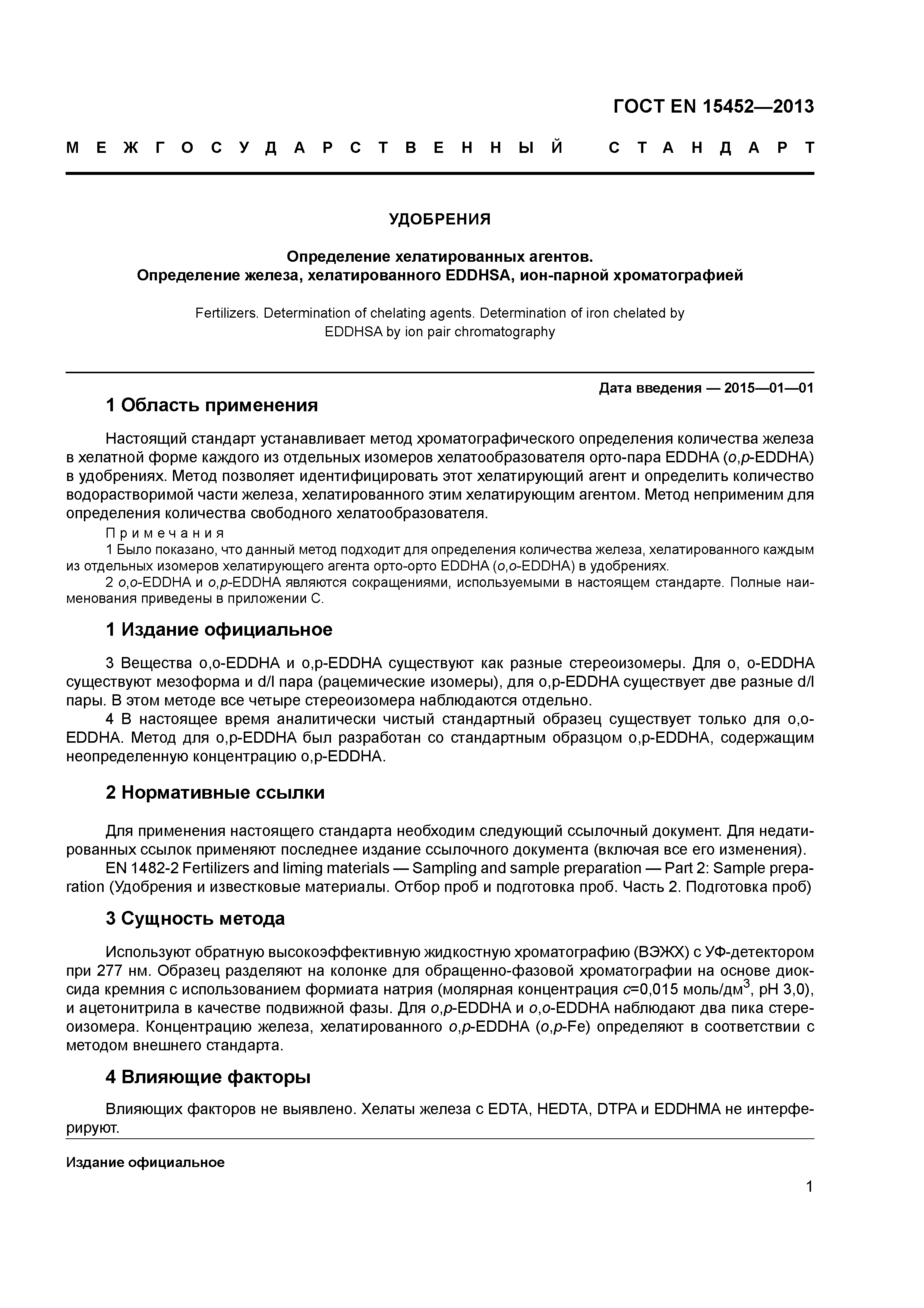 ГОСТ EN 15452—2013

МЕЖГОСУДАРСТВЕННЫЙ СТАНДАРТ

УДОБРЕНИЯ

Определение хелатированных агентов.
Определение железа, хелатированного EDDHSA, ион-парной хроматографией

Fertilizers. Determination of chelating agents. Determination of iron chelated by EDDHSA by ion pair chromatography

Дата введения — 2015—01—01

1 Область применения

Настоящий стандарт устанавливает метод хроматографического определения количества железа в хелатной форме каждого из отдельных изомеров хелатообразователя орто-пара EDDHA (o,p-EDDHA) в удобрениях. Метод позволяет идентифицировать этот хелатирующий агент и определить количество водорастворимой части железа, хелатированного этим хелатирующим агентом. Метод неприменим для определения количества свободного хелатообразователя.

Примечания

1 Было показано, что данный метод подходит для определения количества железа, хелатированного каждым из отдельных изомеров хелатирующего агента орто-орто EDDHA (o,o-EDDHA) в удобрениях.

2 o,o-EDDHA и o,p-EDDHA являются сокращениями, используемыми в настоящем стандарте. Полные наименования приведены в приложении С.

1 Издание официальное

3 Вещества o,o-EDDHA и o,p-EDDHA существуют как разные стереоизомеры. Для o, o-EDDHA существуют мезоформа и d/l пара (рацемические изомеры), для o,p-EDDHA существует две разные d/l пары. В этом методе все четыре стереоизомера наблюдаются отдельно.

4 В настоящее время аналитически чистый стандартный образец существует только для o,o-EDDHA. Метод для o,p-EDDHA был разработан со стандартным образцом o,p-EDDHA, содержащим неопределенную концентрацию o,p-EDDHA.

2 Нормативные ссылки

Для применения настоящего стандарта необходим следующий ссылочный документ. Для недатированных ссылок применяют последнее издание ссылочного документа (включая все его изменения).

EN 1482-2 Fertilizers and liming materials — Sampling and sample preparation — Part 2: Sample preparation (Удобрения и известковые материалы. Отбор проб и подготовка проб. Часть 2. Подготовка проб)

3 Сущность метода

Используют обратную высокоэффективную жидкостную хроматографию (ВЭЖХ) с УФ-детектором при 277 нм. Образец разделяют на колонке для обращенно-фазовой хроматографии на основе диоксида кремния с использованием формиата натрия (молярная концентрация $c$=0,015 моль/дм$^3$, pH 3,0), и ацетонитрила в качестве подвижной фазы. Для o,p-EDDHA и o,o-EDDHA наблюдают два пика стереоизомера. Концентрацию железа, хелатированного o,p-EDDHA (o,p-Fe) определяют в соответствии с методом внешнего стандарта.

4 Влияющие факторы

Влияющих факторов не выявлено. Хелаты железа с EDTA, HEDTA, DTPA и EDDHMA не интерферируют.

Издание официальное

1